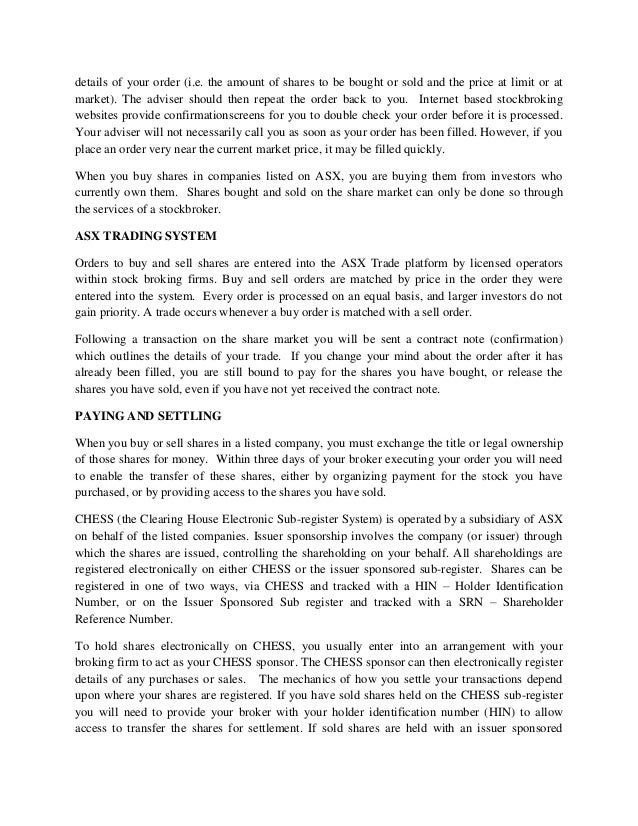 details of your order (i.e. the amount of shares to be bought or sold and the price at limit or at market). The adviser should then repeat the order back to you. Internet based stockbroking websites provide confirmationscreens for you to double check your order before it is processed. Your adviser will not necessarily call you as soon as your order has been filled. However, if you place an order very near the current market price, it may be filled quickly.

When you buy shares in companies listed on ASX, you are buying them from investors who currently own them. Shares bought and sold on the share market can only be done so through the services of a stockbroker.

ASX TRADING SYSTEM

Orders to buy and sell shares are entered into the ASX Trade platform by licensed operators within stock broking firms. Buy and sell orders are matched by price in the order they were entered into the system. Every order is processed on an equal basis, and larger investors do not gain priority. A trade occurs whenever a buy order is matched with a sell order.

Following a transaction on the share market you will be sent a contract note (confirmation) which outlines the details of your trade. If you change your mind about the order after it has already been filled, you are still bound to pay for the shares you have bought, or release the shares you have sold, even if you have not yet received the contract note.

PAYING AND SETTLING

When you buy or sell shares in a listed company, you must exchange the title or legal ownership of those shares for money. Within three days of your broker executing your order you will need to enable the transfer of these shares, either by organizing payment for the stock you have purchased, or by providing access to the shares you have sold.

CHESS (the Clearing House Electronic Sub-register System) is operated by a subsidiary of ASX on behalf of the listed companies. Issuer sponsorship involves the company (or issuer) through which the shares are issued, controlling the shareholding on your behalf. All shareholdings are registered electronically on either CHESS or the issuer sponsored sub-register. Shares can be registered in one of two ways, via CHESS and tracked with a HIN – Holder Identification Number, or on the Issuer Sponsored Sub register and tracked with a SRN – Shareholder Reference Number.

To hold shares electronically on CHESS, you usually enter into an arrangement with your broking firm to act as your CHESS sponsor. The CHESS sponsor can then electronically register details of any purchases or sales. The mechanics of how you settle your transactions depend upon where your shares are registered. If you have sold shares held on the CHESS sub-register you will need to provide your broker with your holder identification number (HIN) to allow access to transfer the shares for settlement. If sold shares are held with an issuer sponsored